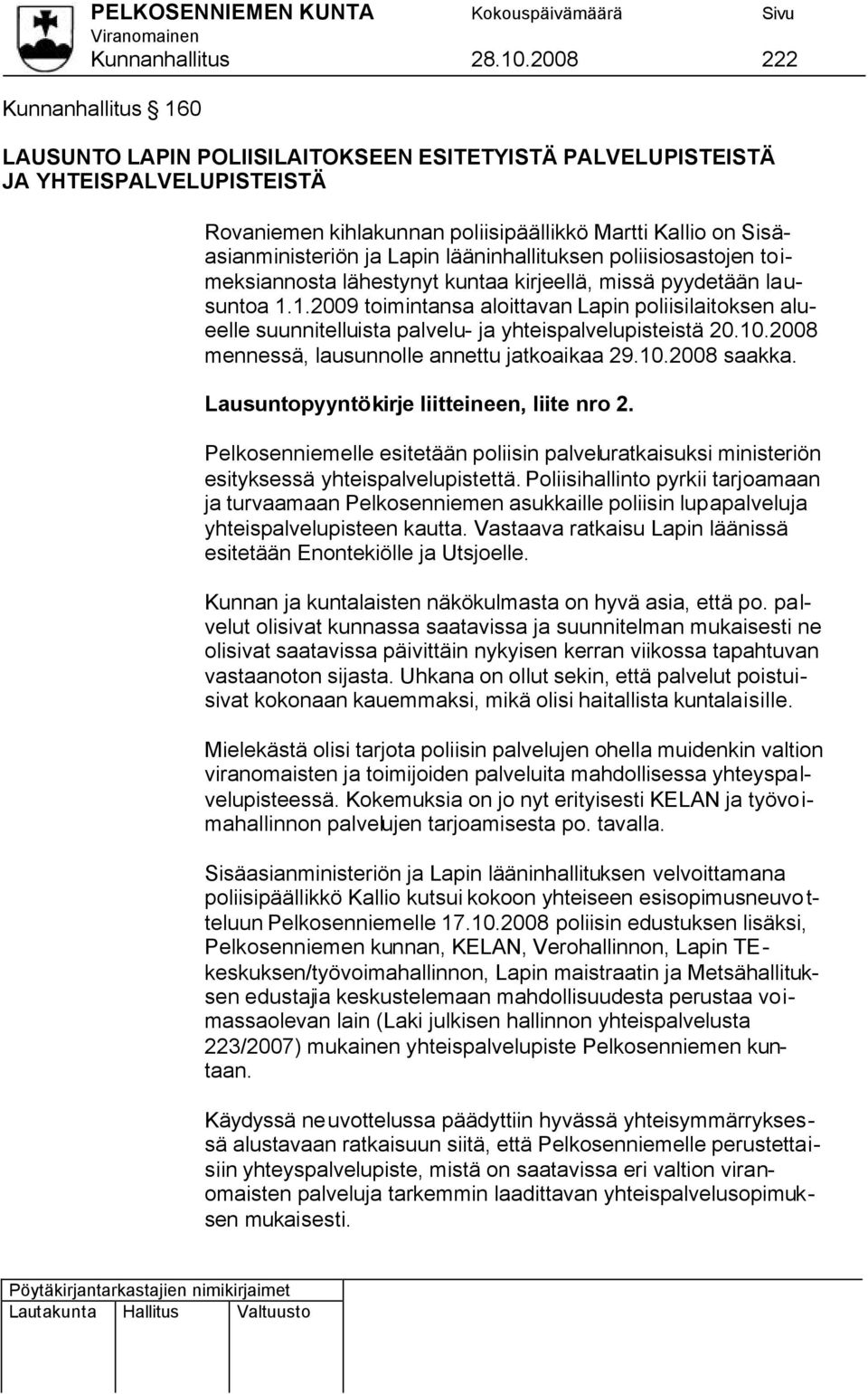 PELKOSENNIEMEN KUNTA Kokouspäivämäärä Sivu
Viranomainen
Kunnanhallitus 28.10.2008 222

Kunnanhallitus 160

LAUSUNTO LAPIN POLIISILAITOKSEEN ESITETYISTÄ PALVELUPISTEISTÄ JA YHTEISPALVELUPISTEISTÄ

Rovaniemen kihlakunnan poliisipäällikkö Martti Kallio on Sisäasianministeriön ja Lapin lääninhallituksen poliisiosastojen toimeksiannosta lähestynyt kuntaa kirjeellä, missä pyydetään lausuntoa 1.1.2009 toimintansa aloittavan Lapin poliisilaitoksen alueelle suunnitelluista palvelu- ja yhteispalvelupisteistä 20.10.2008 mennessä, lausunnolle annettu jatkoaikaa 29.10.2008 saakka.

Lausuntopyyntökirje liitteineen, liite nro 2.

Pelkosenniemelle esitetään poliisin palveluratkaisuksi ministeriön esityksessä yhteispalvelupistettä. Poliisihallinto pyrkii tarjoamaan ja turvaamaan Pelkosenniemen asukkaille poliisin lupapalveluja yhteispalvelupisteen kautta. Vastaava ratkaisu Lapin läänissä esitetään Enontekiölle ja Utsjoelle.

Kunnan ja kuntalaisten näkökulmasta on hyvä asia, että po. palvelut olisivat kunnassa saatavissa ja suunnitelman mukaisesti ne olisivat saatavissa päivittäin nykyisen kerran viikossa tapahtuvan vastaanoton sijasta. Uhkana on ollut sekin, että palvelut poistuisivat kokonaan kauemmaksi, mikä olisi haitallista kuntalaisille.

Mielekästä olisi tarjota poliisin palvelujen ohella muidenkin valtion viranomaisten ja toimijoiden palveluita mahdollisessa yhteyspalvelupisteessä. Kokemuksia on jo nyt erityisesti KELAN ja työvoimahallinnon palvelujen tarjoamisesta po. tavalla.

Sisäasianministeriön ja Lapin lääninhallituksen velvoittamana poliisipäällikkö Kallio kutsui kokoon yhteiseen esisopimusneuvotteluun Pelkosenniemelle 17.10.2008 poliisin edustuksen lisäksi, Pelkosenniemen kunnan, KELAN, Verohallinnon, Lapin TE-keskuksen/työvoimahallinnon, Lapin maistraatin ja Metsähallituksen edustajia keskustelemaan mahdollisuudesta perustaa voimassaolevan lain (Laki julkisen hallinnon yhteispalvelusta 223/2007) mukainen yhteispalvelupiste Pelkosenniemen kuntaan.

Käydyssä neuvottelussa päädyttiin hyvässä yhteisymmärryksessä alustavaan ratkaisuun siitä, että Pelkosenniemelle perustettaisiin yhteyspalvelupiste, mistä on saatavissa eri valtion viranomaisten palveluja tarkemmin laadittavan yhteispalvelusopimuksen mukaisesti.

Pöytäkirjantarkastajien nimikirjaimet
Lautakunta Hallitus Valtuusto